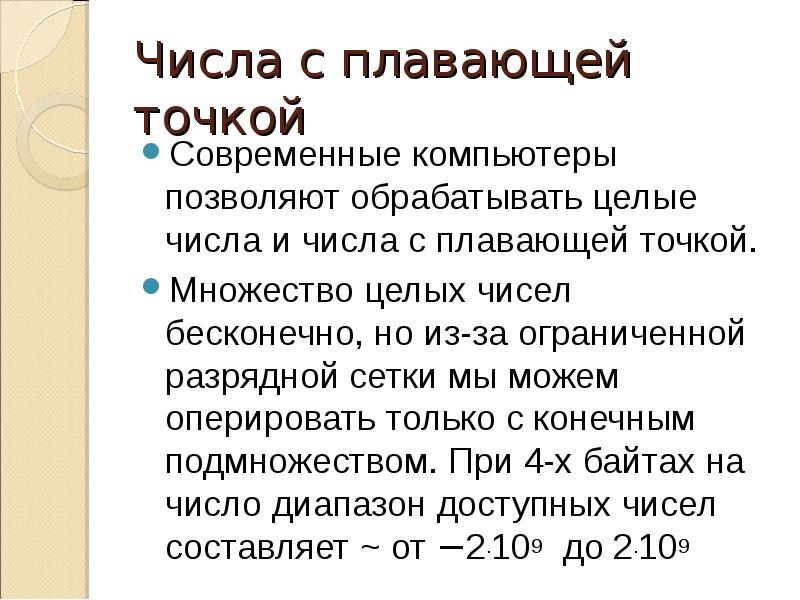 Числа с плавающей точкой

• Современные компьютеры позволяют обрабатывать целые числа и числа с плавающей точкой.

• Множество целых чисел бесконечно, но из-за ограниченной разрядной сетки мы можем оперировать только с конечным подмножеством. При 4-х байтах на число диапазон доступных чисел составляет ~ от $-2 \cdot 10^9$ до $2 \cdot 10^9$